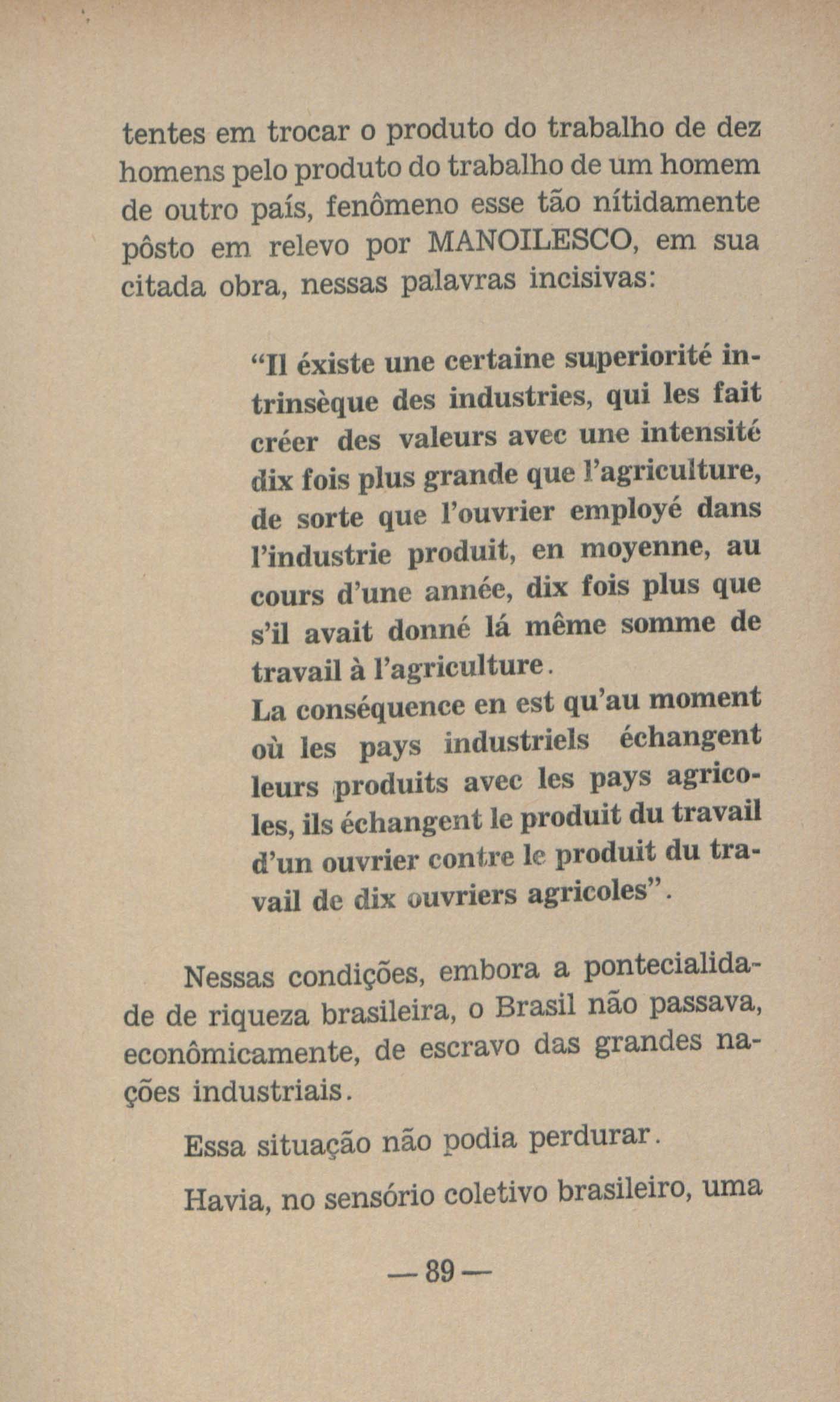 tentes em trocar o produto do trabalho de dez homens pelo produto do trabalho de um homem de outro país, fenômeno esse tão nítidamente pôsto em relevo por MANOILESCO, em sua citada obra, nessas palavras incisivas:

"Il éxiste une certaine superiorité intrinsèque des industries, qui les fait créer des valeurs avec une intensité dix fois plus grande que l'agriculture, de sorte que l'ouvrier employé dans l'industrie produit, en moyenne, au cours d'une année, dix fois plus que s'il avait donné lá même somme de travail à l'agriculture.
La conséquence en est qu'au moment où les pays industriels échangent leurs produits avec les pays agricoles, ils échangent le produit du travail d'un ouvrier contre le produit du travail de dix ouvriers agricoles".

Nessas condições, embora a pontecialidade de riqueza brasileira, o Brasil não passava, econômicamente, de escravo das grandes nações industriais.

Essa situação não podia perdurar.

Havia, no sensório coletivo brasileiro, uma

— 89 —